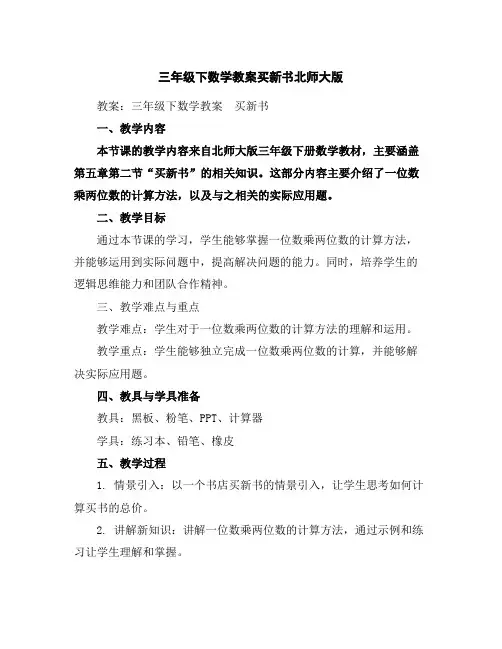 三年级下数学教案买新书北师大版

教案：三年级下数学教案　买新书

一、教学内容

本节课的教学内容来自北师大版三年级下册数学教材，主要涵盖第五章第二节“买新书”的相关知识。这部分内容主要介绍了一位数乘两位数的计算方法，以及与之相关的实际应用题。

二、教学目标

通过本节课的学习，学生能够掌握一位数乘两位数的计算方法，并能够运用到实际问题中，提高解决问题的能力。同时，培养学生的逻辑思维能力和团队合作精神。

三、教学难点与重点

教学难点：学生对于一位数乘两位数的计算方法的理解和运用。

教学重点：学生能够独立完成一位数乘两位数的计算，并能够解决实际应用题。

四、教具与学具准备

教具：黑板、粉笔、PPT、计算器

学具：练习本、铅笔、橡皮

五、教学过程

1. 情景引入：以一个书店买新书的情景引入，让学生思考如何计算买书的总价。

2. 讲解新知识：讲解一位数乘两位数的计算方法，通过示例和练习让学生理解和掌握。